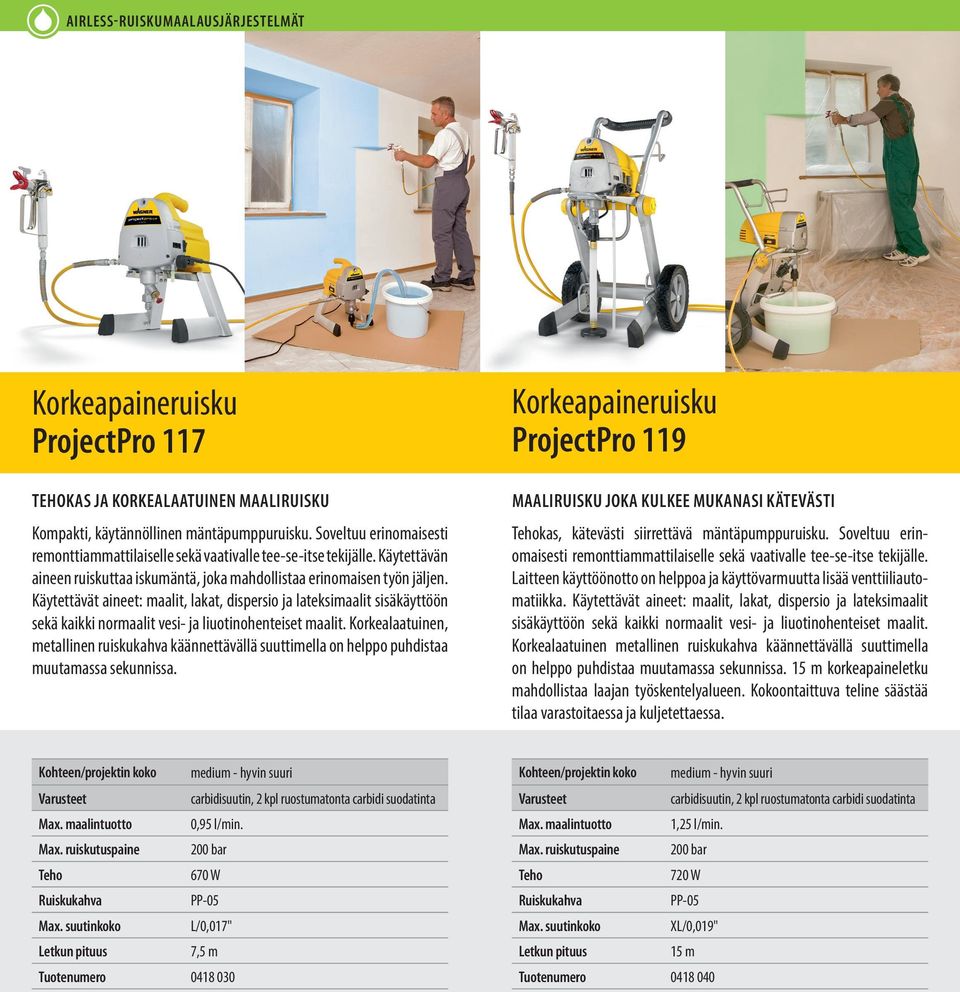 AIRLESS-RUISKUMAALAUSJÄRJESTELMÄT

Korkeapaineruisku
ProjectPro 117

TEHOKAS JA KORKEALAATUINEN MAALIRUISKU

Kompakti, käytännöllinen mäntäpumppuruisku. Soveltuu erinomaisesti remonttiammattilaiselle sekä vaativalle tee-se-itse tekijälle. Käytettävän aineen ruiskuttaa iskumäntä, joka mahdollistaa erinomaisen työn jäljen. Käytettävät aineet: maalit, lakat, dispersio ja lateksimaalit sisäkäyttöön sekä kaikki normaalit vesi- ja liuotinohenteiset maalit. Korkealaatuinen, metallinen ruiskukahva käännettävällä suuttimella on helppo puhdistaa muutamassa sekunnissa.

| Kohteen/projektin koko | medium - hyvin suuri |
|---|---|
| Varusteet | carbidisuutin, 2 kpl ruostumatonta carbidi suodatinta |
| Max. maalintuotto | 0,95 l/min. |
| Max. ruiskutuspaine | 200 bar |
| Teho | 670 W |
| Ruiskukahva | PP-05 |
| Max. suutinkoko | L/0,017" |
| Letkun pituus | 7,5 m |
| Tuotenumero | 0418 030 |

Korkeapaineruisku
ProjectPro 119

MAALIRUISKU JOKA KULKEE MUKANASI KÄTEVÄSTI

Tehokas, kätevästi siirrettävä mäntäpumppuruisku. Soveltuu erinomaisesti remonttiammattilaiselle sekä vaativalle tee-se-itse tekijälle. Laitteen käyttöönotto on helppoa ja käyttövarmuutta lisää venttiiliautomatiikka. Käytettävät aineet: maalit, lakat, dispersio ja lateksimaalit sisäkäyttöön sekä kaikki normaalit vesi- ja liuotinohenteiset maalit. Korkealaatuinen metallinen ruiskukahva käännettävällä suuttimella on helppo puhdistaa muutamassa sekunnissa. 15 m korkeapaineletku mahdollistaa laajan työskentelyalueen. Kokoontaittuva teline säästää tilaa varastoitaessa ja kuljetettaessa.

| Kohteen/projektin koko | medium - hyvin suuri |
|---|---|
| Varusteet | carbidisuutin, 2 kpl ruostumatonta carbidi suodatinta |
| Max. maalintuotto | 1,25 l/min. |
| Max. ruiskutuspaine | 200 bar |
| Teho | 720 W |
| Ruiskukahva | PP-05 |
| Max. suutinkoko | XL/0,019" |
| Letkun pituus | 15 m |
| Tuotenumero | 0418 040 |